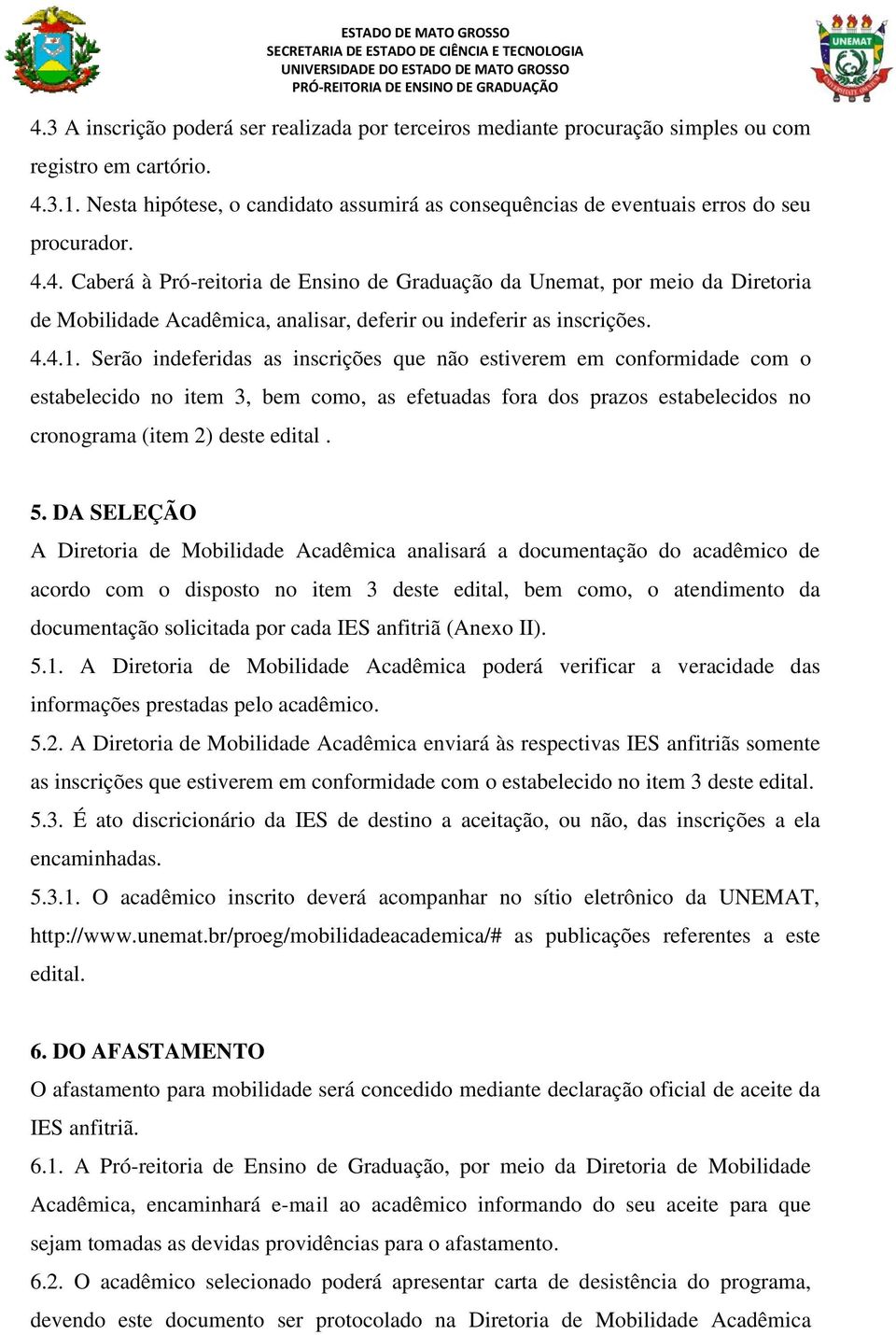 ESTADO DE MATO GROSSO
SECRETARIA DE ESTADO DE CIÊNCIA E TECNOLOGIA
UNIVERSIDADE DO ESTADO DE MATO GROSSO
PRÓ-REITORIA DE ENSINO DE GRADUAÇÃO

UNEMAT

4.3 A inscrição poderá ser realizada por terceiros mediante procuração simples ou com registro em cartório.
4.3.1. Nesta hipótese, o candidato assumirá as consequências de eventuais erros do seu procurador.
4.4. Caberá à Pró-reitoria de Ensino de Graduação da Unemat, por meio da Diretoria de Mobilidade Acadêmica, analisar, deferir ou indeferir as inscrições.
4.4.1. Serão indeferidas as inscrições que não estiverem em conformidade com o estabelecido no item 3, bem como, as efetuadas fora dos prazos estabelecidos no cronograma (item 2) deste edital .

5. DA SELEÇÃO
A Diretoria de Mobilidade Acadêmica analisará a documentação do acadêmico de acordo com o disposto no item 3 deste edital, bem como, o atendimento da documentação solicitada por cada IES anfitriã (Anexo II).
5.1. A Diretoria de Mobilidade Acadêmica poderá verificar a veracidade das informações prestadas pelo acadêmico.
5.2. A Diretoria de Mobilidade Acadêmica enviará às respectivas IES anfitriãs somente as inscrições que estiverem em conformidade com o estabelecido no item 3 deste edital.
5.3. É ato discricionário da IES de destino a aceitação, ou não, das inscrições a ela encaminhadas.
5.3.1. O acadêmico inscrito deverá acompanhar no sítio eletrônico da UNEMAT, http://www.unemat.br/proeg/mobilidadeacademica/# as publicações referentes a este edital.

6. DO AFASTAMENTO
O afastamento para mobilidade será concedido mediante declaração oficial de aceite da IES anfitriã.
6.1. A Pró-reitoria de Ensino de Graduação, por meio da Diretoria de Mobilidade Acadêmica, encaminhará e-mail ao acadêmico informando do seu aceite para que sejam tomadas as devidas providências para o afastamento.
6.2. O acadêmico selecionado poderá apresentar carta de desistência do programa, devendo este documento ser protocolado na Diretoria de Mobilidade Acadêmica